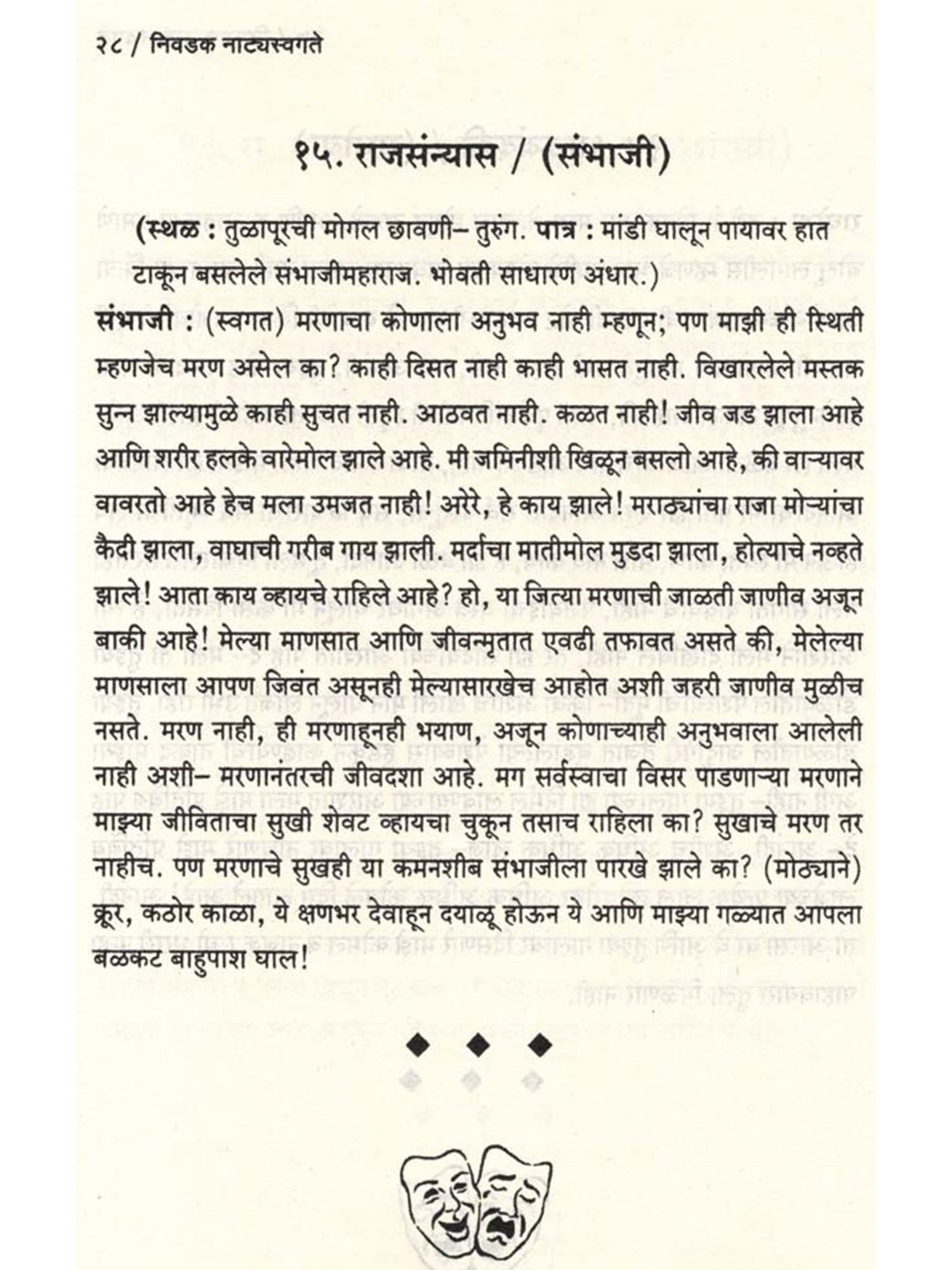 २८ / निवडक नाट्यस्वगते

१५. राजसंन्यास / (संभाजी)

(स्थळ : तुळापूरची मोगल छावणी– तुरुंग. पात्र : मांडी घालून पायावर हात टाकून बसलेले संभाजीमहाराज. भोवती साधारण अंधार.)

संभाजी : (स्वगत) मरणाचा कोणाला अनुभव नाही म्हणून; पण माझी ही स्थिती म्हणजेच मरण असेल का? काही दिसत नाही काही भासत नाही. विखारलेले मस्तक सुन्न झाल्यामुळे काही सुचत नाही. आठवत नाही. कळत नाही! जीव जड झाला आहे आणि शरीर हलके वारेमोल झाले आहे. मी जमिनीशी खिळून बसलो आहे, की वाऱ्यावर वावरतो आहे हेच मला उमजत नाही! अरेरे, हे काय झाले! मराठ्यांचा राजा मोऱ्यांचा कैदी झाला, वाघाची गरीब गाय झाली. मर्दाचा मातीमोल मुडदा झाला, होत्याचे नव्हते झाले! आता काय व्हायचे राहिले आहे? हो, या जित्या मरणाची जाळती जाणीव अजून बाकी आहे! मेल्या माणसात आणि जीवन्मृतात एवढी तफावत असते की, मेलेल्या माणसाला आपण जिवंत असूनही मेल्यासारखेच आहोत अशी जहरी जाणीव मुळीच नसते. मरण नाही, ही मरणाहूनही भयाण, अजून कोणाच्याही अनुभवाला आलेली नाही अशी– मरणानंतरची जीवदशा आहे. मग सर्वस्वाचा विसर पाडणाऱ्या मरणाने माझ्या जीविताचा सुखी शेवट व्हायचा चुकून तसाच राहिला का? सुखाचे मरण तर नाहीच. पण मरणाचे सुखही या कमनशीब संभाजीला पारखे झाले का? (मोठ्याने) क्रूर, कठोर काळा, ये क्षणभर देवाहून दयाळू होऊन ये आणि माझ्या गळ्यात आपला बळकट बाहुपाश घाल!

◆ ◆ ◆